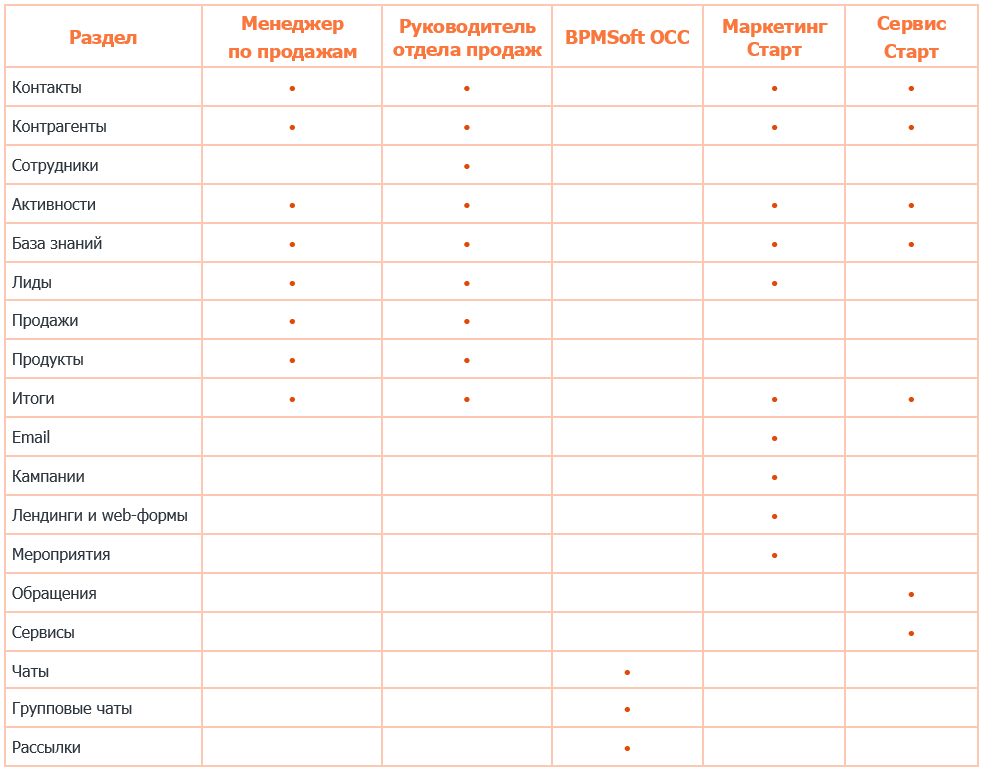 | Раздел | Менеджер по продажам | Руководитель отдела продаж | BPMSoft OCC | Маркетинг Старт | Сервис Старт |
|---|---|---|---|---|---|
| Контакты | • | • | | • | • |
| Контрагенты | • | • | | • | • |
| Сотрудники | | • | | | |
| Активности | • | • | | • | • |
| База знаний | • | • | | • | • |
| Лиды | • | • | | • | |
| Продажи | • | • | | | |
| Продукты | • | • | | | |
| Итоги | • | • | | • | • |
| Email | | | | • | |
| Кампании | | | | • | |
| Лендинги и web-формы | | | | • | |
| Мероприятия | | | | • | |
| Обращения | | | | | • |
| Сервисы | | | | | • |
| Чаты | | | • | | |
| Групповые чаты | | | • | | |
| Рассылки | | | • | | |